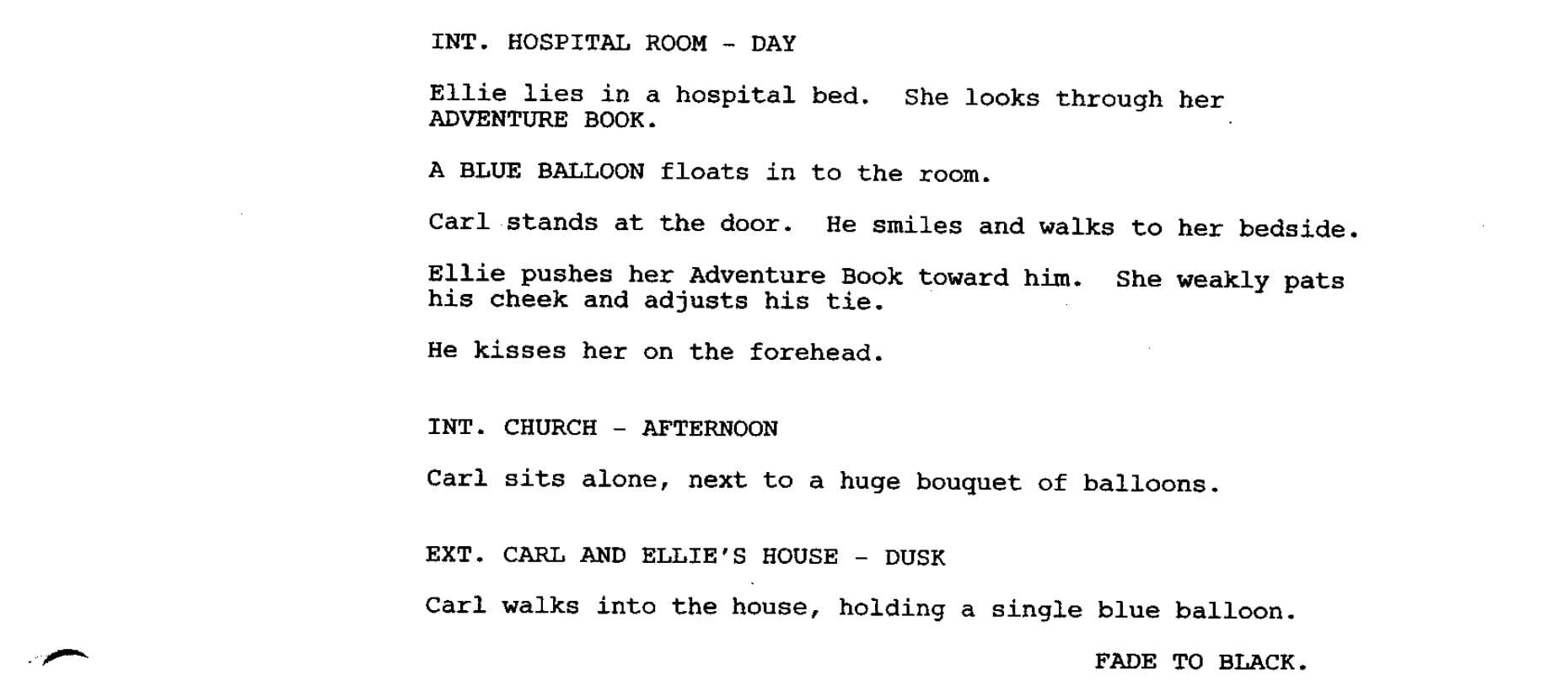 INT. HOSPITAL ROOM - DAY

Ellie lies in a hospital bed. She looks through her ADVENTURE BOOK.

A BLUE BALLOON floats in to the room.

Carl stands at the door. He smiles and walks to her bedside.

Ellie pushes her Adventure Book toward him. She weakly pats his cheek and adjusts his tie.

He kisses her on the forehead.

INT. CHURCH - AFTERNOON

Carl sits alone, next to a huge bouquet of balloons.

EXT. CARL AND ELLIE'S HOUSE - DUSK

Carl walks into the house, holding a single blue balloon.

FADE TO BLACK.